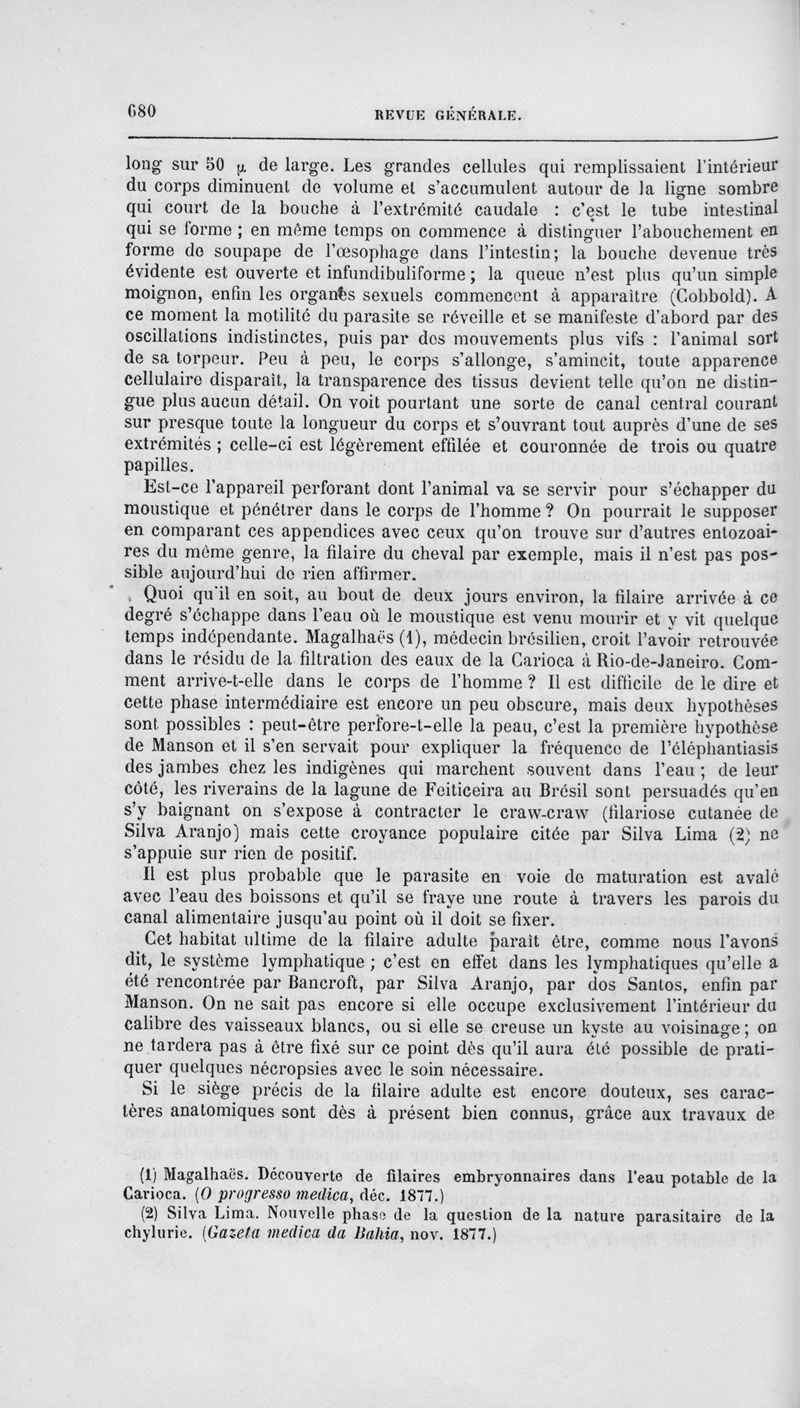 680 REVUE GÉNÉRALE.

long sur 50 $\mu$ de large. Les grandes cellules qui remplissaient l'intérieur du corps diminuent de volume et s'accumulent autour de la ligne sombre qui court de la bouche à l'extrémité caudale : c'est le tube intestinal qui se forme ; en même temps on commence à distinguer l'abouchement en forme de soupape de l'œsophage dans l'intestin; la bouche devenue très évidente est ouverte et infundibuliforme; la queue n'est plus qu'un simple moignon, enfin les organes sexuels commencent à apparaître (Cobbold). A ce moment la motilité du parasite se réveille et se manifeste d'abord par des oscillations indistinctes, puis par des mouvements plus vifs : l'animal sort de sa torpeur. Peu à peu, le corps s'allonge, s'amincit, toute apparence cellulaire disparaît, la transparence des tissus devient telle qu'on ne distingue plus aucun détail. On voit pourtant une sorte de canal central courant sur presque toute la longueur du corps et s'ouvrant tout auprès d'une de ses extrémités ; celle-ci est légèrement effilée et couronnée de trois ou quatre papilles.

Est-ce l'appareil perforant dont l'animal va se servir pour s'échapper du moustique et pénétrer dans le corps de l'homme ? On pourrait le supposer en comparant ces appendices avec ceux qu'on trouve sur d'autres entozoaires du même genre, la filaire du cheval par exemple, mais il n'est pas possible aujourd'hui de rien affirmer.

Quoi qu'il en soit, au bout de deux jours environ, la filaire arrivée à ce degré s'échappe dans l'eau où le moustique est venu mourir et y vit quelque temps indépendante. Magalhaës (1), médecin brésilien, croit l'avoir retrouvée dans le résidu de la filtration des eaux de la Carioca à Rio-de-Janeiro. Comment arrive-t-elle dans le corps de l'homme ? Il est difficile de le dire et cette phase intermédiaire est encore un peu obscure, mais deux hypothèses sont possibles : peut-être perfore-t-elle la peau, c'est la première hypothèse de Manson et il s'en servait pour expliquer la fréquence de l'éléphantiasis des jambes chez les indigènes qui marchent souvent dans l'eau ; de leur côté, les riverains de la lagune de Feiticeira au Brésil sont persuadés qu'en s'y baignant on s'expose à contracter le craw-craw (filariose cutanée de Silva Aranjo) mais cette croyance populaire citée par Silva Lima (2) ne s'appuie sur rien de positif.

Il est plus probable que le parasite en voie de maturation est avalé avec l'eau des boissons et qu'il se fraye une route à travers les parois du canal alimentaire jusqu'au point où il doit se fixer.

Cet habitat ultime de la filaire adulte paraît être, comme nous l'avons dit, le système lymphatique ; c'est en effet dans les lymphatiques qu'elle a été rencontrée par Bancroft, par Silva Aranjo, par dos Santos, enfin par Manson. On ne sait pas encore si elle occupe exclusivement l'intérieur du calibre des vaisseaux blancs, ou si elle se creuse un kyste au voisinage; on ne tardera pas à être fixé sur ce point dès qu'il aura été possible de pratiquer quelques nécropsies avec le soin nécessaire.

Si le siège précis de la filaire adulte est encore douteux, ses caractères anatomiques sont dès à présent bien connus, grâce aux travaux de

(1) Magalhaës. Découverte de filaires embryonnaires dans l'eau potable de la Carioca. (O progresso medica, déc. 1877.)

(2) Silva Lima. Nouvelle phase de la question de la nature parasitaire de la chylurie. (Gazeta medica da Bahia, nov. 1877.)